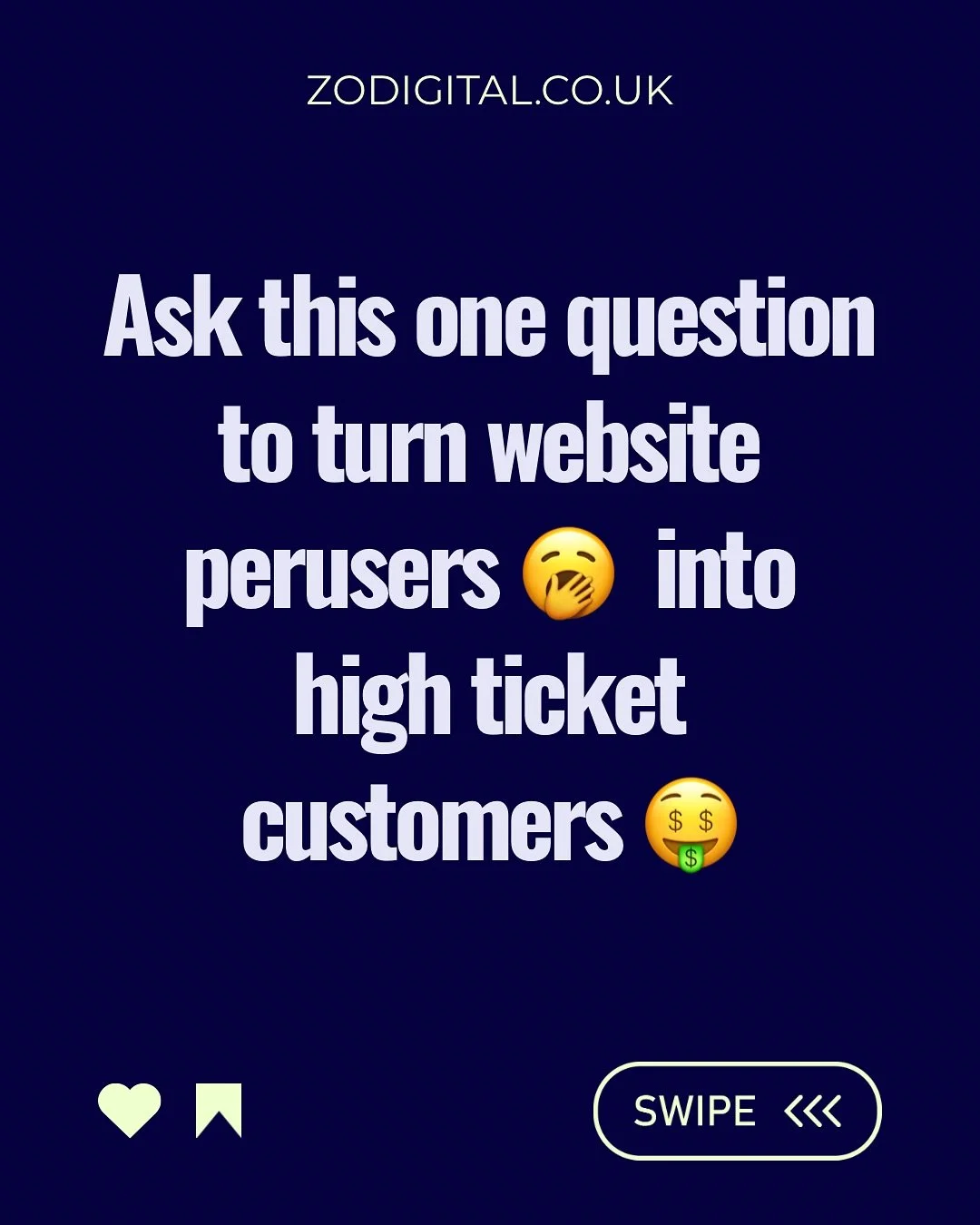 ZODIGITAL.CO.UK

Ask this one question to turn website perusers 🥱 into high ticket customers 🤑

SWIPE <<<